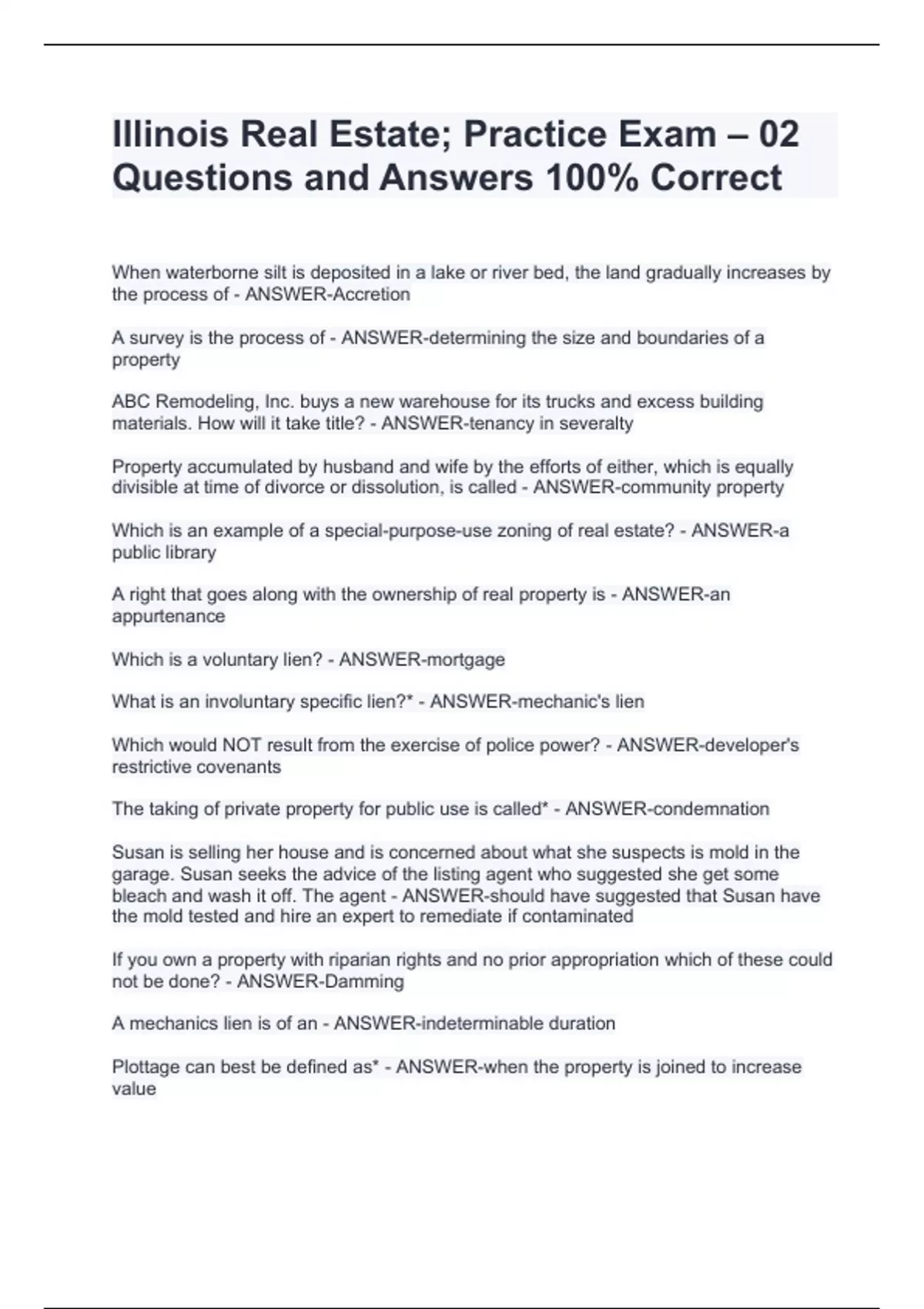 Illinois Real Estate; Practice Exam – 02 Questions and Answers 100% Correct

When waterborne silt is deposited in a lake or river bed, the land gradually increases by the process of - ANSWER-Accretion

A survey is the process of - ANSWER-determining the size and boundaries of a property

ABC Remodeling, Inc. buys a new warehouse for its trucks and excess building materials. How will it take title? - ANSWER-tenancy in severalty

Property accumulated by husband and wife by the efforts of either, which is equally divisible at time of divorce or dissolution, is called - ANSWER-community property

Which is an example of a special-purpose-use zoning of real estate? - ANSWER-a public library

A right that goes along with the ownership of real property is - ANSWER-an appurtenance

Which is a voluntary lien? - ANSWER-mortgage

What is an involuntary specific lien?* - ANSWER-mechanic's lien

Which would NOT result from the exercise of police power? - ANSWER-developer's restrictive covenants

The taking of private property for public use is called* - ANSWER-condemnation

Susan is selling her house and is concerned about what she suspects is mold in the garage. Susan seeks the advice of the listing agent who suggested she get some bleach and wash it off. The agent - ANSWER-should have suggested that Susan have the mold tested and hire an expert to remediate if contaminated

If you own a property with riparian rights and no prior appropriation which of these could not be done? - ANSWER-Damming

A mechanics lien is of an - ANSWER-indeterminable duration

Plottage can best be defined as* - ANSWER-when the property is joined to increase value